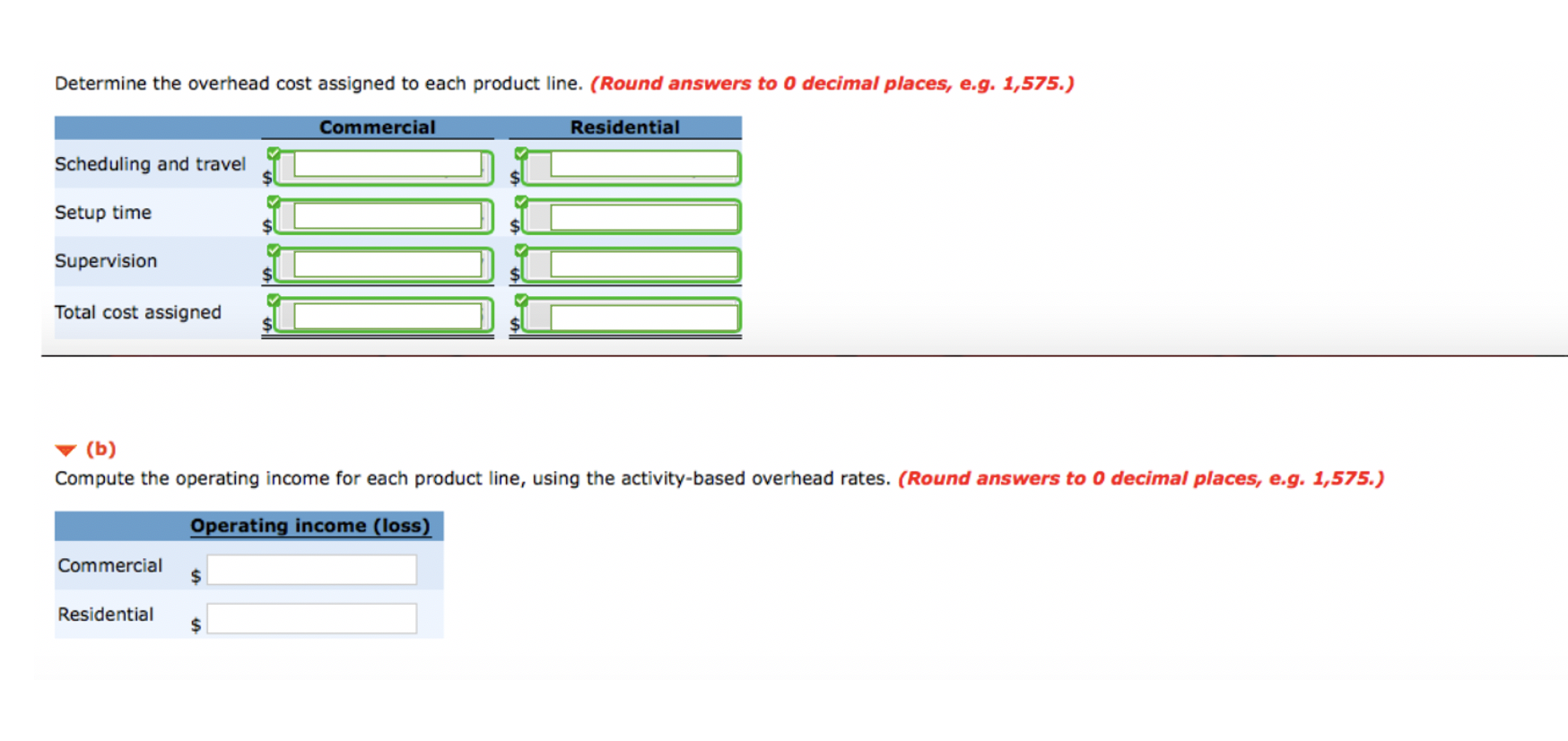 Determine the overhead cost assigned to each product line. (Round answers to 0 decimal places, e.g. 1,575.)

| | Commercial | Residential |
|---|---|---|
| Scheduling and travel | $ | $ |
| Setup time | $ | $ |
| Supervision | $ | $ |
| Total cost assigned | $ | $ |

(b)
Compute the operating income for each product line, using the activity-based overhead rates. (Round answers to 0 decimal places, e.g. 1,575.)

| | Operating income (loss) |
|---|---|
| Commercial | $ |
| Residential | $ |